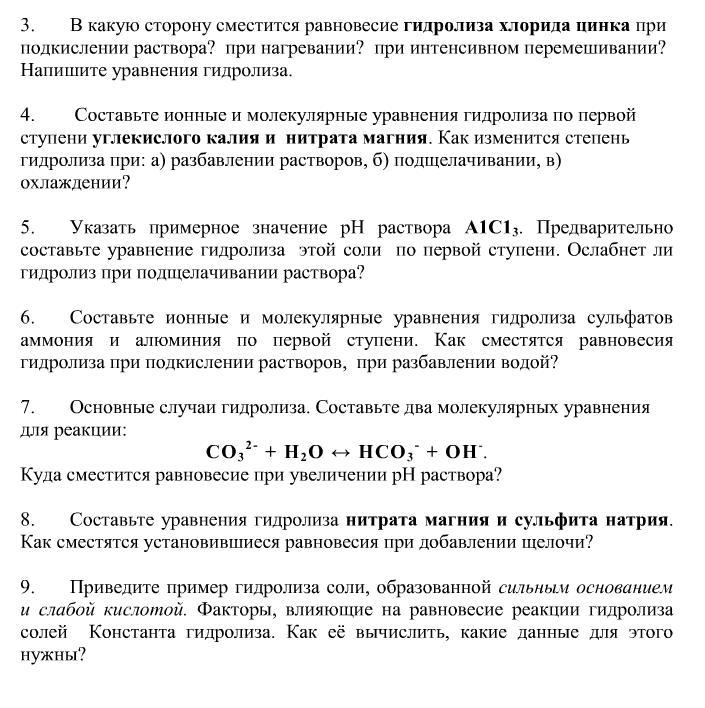 3. В какую сторону сместится равновесие гидролиза хлорида цинка при подкислении раствора? при нагревании? при интенсивном перемешивании? Напишите уравнения гидролиза.

4. Составьте ионные и молекулярные уравнения гидролиза по первой ступени углекислого калия и нитрата магния. Как изменится степень гидролиза при: а) разбавлении растворов, б) подщелачивании, в) охлаждении?

5. Указать примерное значение pH раствора $A1C1_3$. Предварительно составьте уравнение гидролиза этой соли по первой ступени. Ослабнет ли гидролиз при подщелачивании раствора?

6. Составьте ионные и молекулярные уравнения гидролиза сульфатов аммония и алюминия по первой ступени. Как сместятся равновесия гидролиза при подкислении растворов, при разбавлении водой?

7. Основные случаи гидролиза. Составьте два молекулярных уравнения для реакции:

$CO_3^{2-} + H_2O \leftrightarrow HCO_3^- + OH^-$.

Куда сместится равновесие при увеличении pH раствора?

8. Составьте уравнения гидролиза нитрата магния и сульфита натрия. Как сместятся установившиеся равновесия при добавлении щелочи?

9. Приведите пример гидролиза соли, образованной сильным основанием и слабой кислотой. Факторы, влияющие на равновесие реакции гидролиза солей Константа гидролиза. Как её вычислить, какие данные для этого нужны?